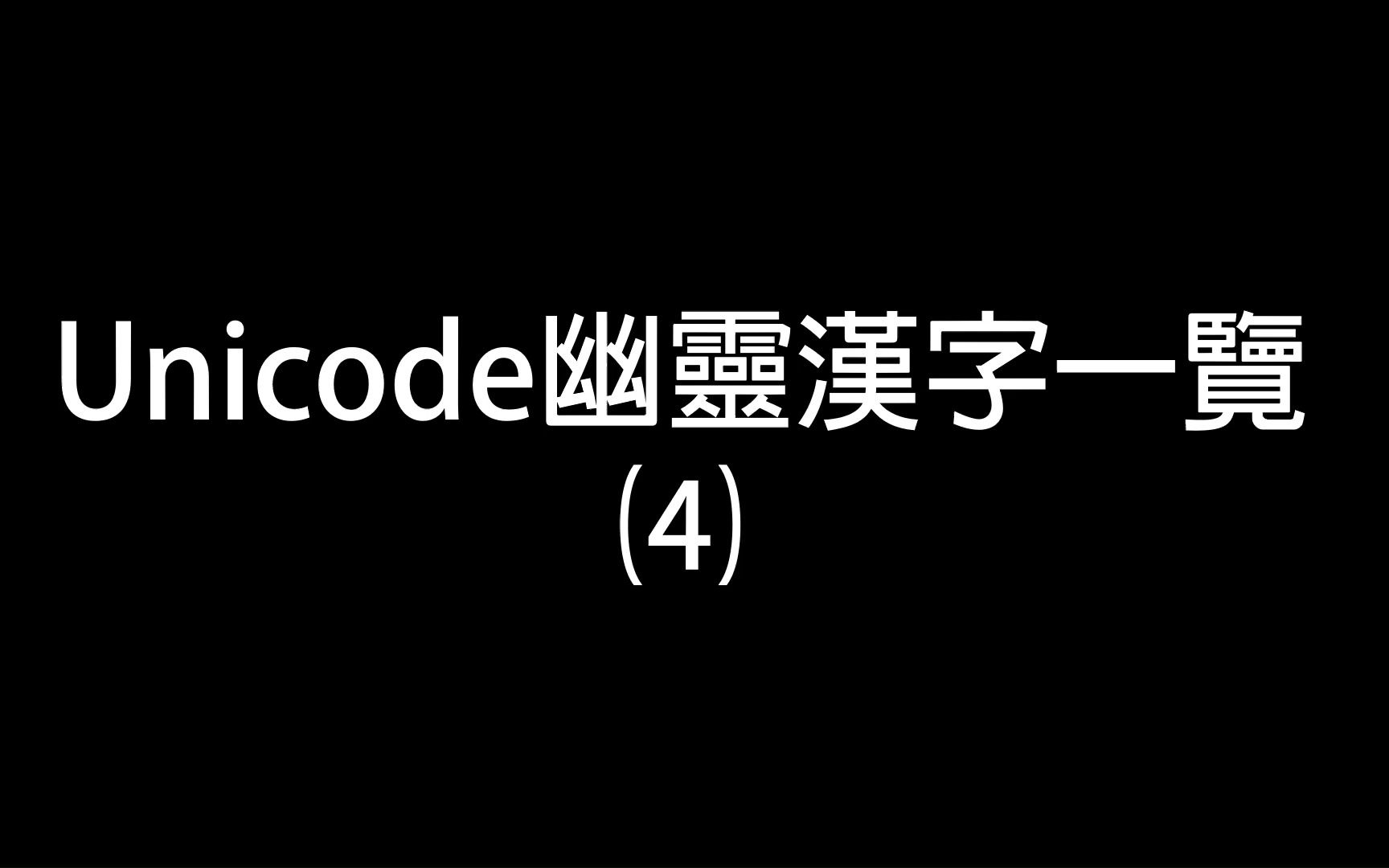 Unicode幽靈漢字一覽
(4)